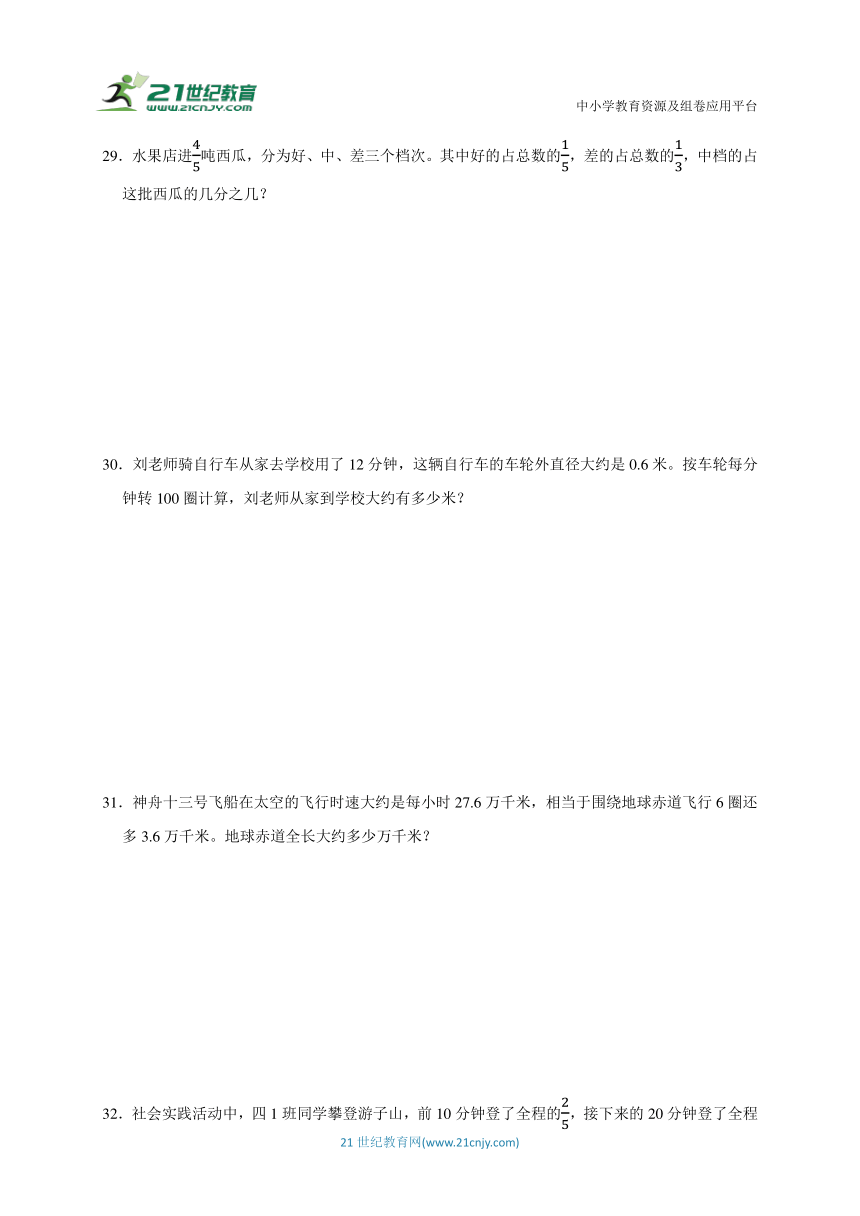 21世纪教育
www.21cnjy.com

中小学教育资源及组卷应用平台

29．水果店进$\frac{4}{5}$吨西瓜，分为好、中、差三个档次。其中好的占总数的$\frac{1}{5}$，差的占总数的$\frac{1}{3}$，中档的占这批西瓜的几分之几？

30．刘老师骑自行车从家去学校用了 12 分钟，这辆自行车的车轮外直径大约是 0.6 米。按车轮每分钟转 100 圈计算，刘老师从家到学校大约有多少米？

31．神舟十三号飞船在太空的飞行时速大约是每小时 27.6 万千米，相当于围绕地球赤道飞行 6 圈还多 3.6 万千米。地球赤道全长大约多少万千米？

32．社会实践活动中，四 1 班同学攀登游子山，前 10 分钟登了全程的$\frac{2}{5}$，接下来的 20 分钟登了全程

21 世纪教育网(www.21cnjy.com)